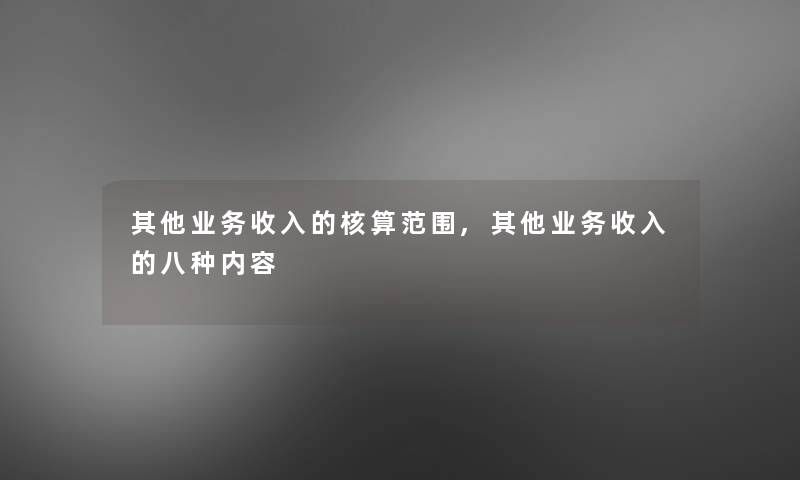 其他业务收入的核算范围，其他业务收入的八种内容